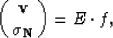 $\begin{pmatrix} \mathbf{v} \\ \sigma_{\mathbf{N}} \end{pmatrix} = E \cdot f,$